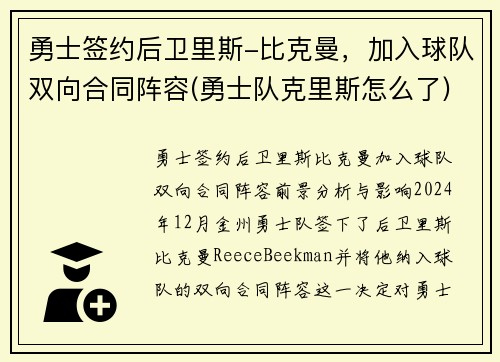 勇士签约后卫里斯-比克曼，加入球队双向合同阵容(勇士队克里斯怎么了)

勇士签约后卫里斯比克曼加入球队双向合同阵容前景分析与影响2024年12月金州勇士队签下了后卫里斯比克曼ReeceBeekman并将他纳入球队的双向合同阵容这一决定对勇士